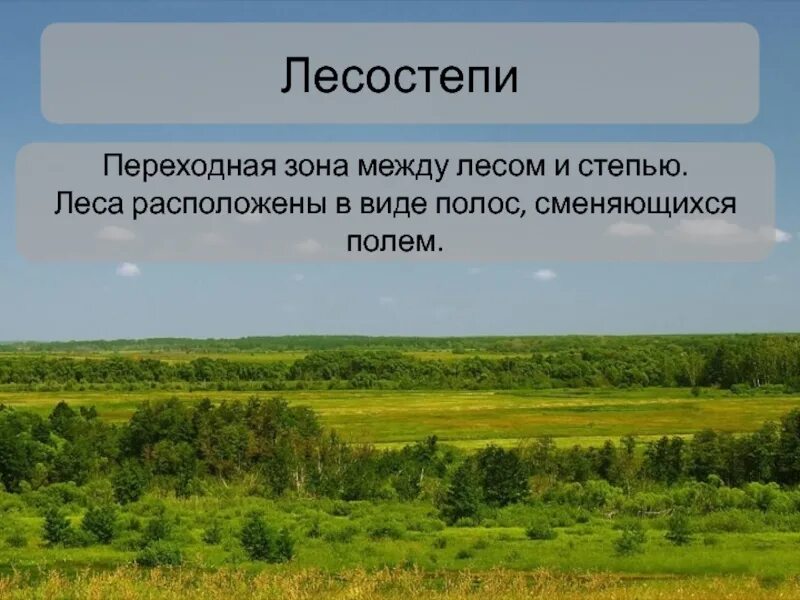 Лесостепи

Переходная зона между лесом и степью. Леса расположены в виде полос, сменяющихся полем.